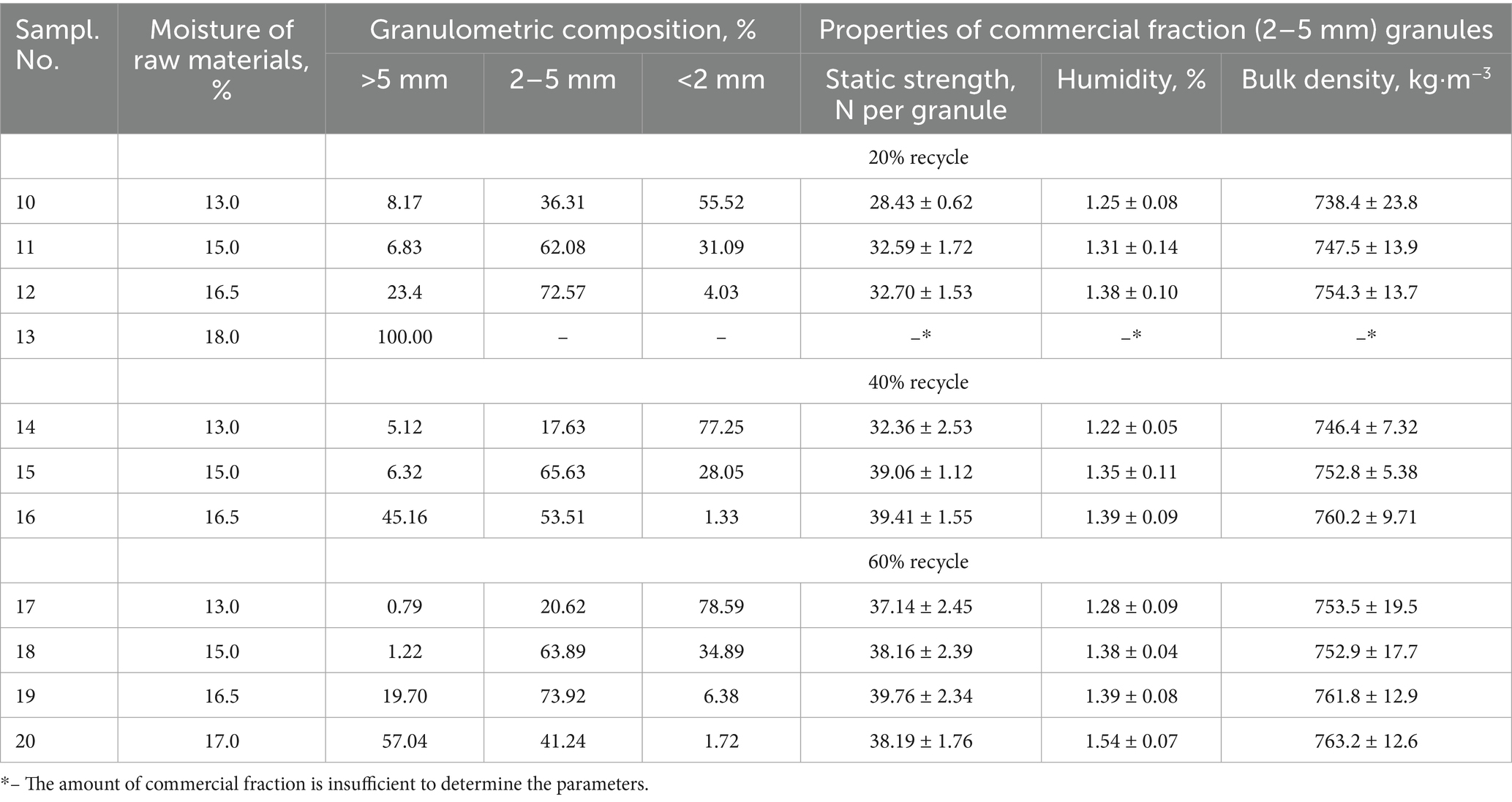 | Sampl. No. | Moisture of raw materials, % | Granulometric composition, % | | | Properties of commercial fraction (2–5 mm) granules | | |
|---|---|---|---|---|---|---|---|
| | | >5 mm | 2–5 mm | <2 mm | Static strength, N per granule | Humidity, % | Bulk density, kg·m$^{-3}$ |
| | | 20% recycle | | | | | |
| 10 | 13.0 | 8.17 | 36.31 | 55.52 | 28.43 ± 0.62 | 1.25 ± 0.08 | 738.4 ± 23.8 |
| 11 | 15.0 | 6.83 | 62.08 | 31.09 | 32.59 ± 1.72 | 1.31 ± 0.14 | 747.5 ± 13.9 |
| 12 | 16.5 | 23.4 | 72.57 | 4.03 | 32.70 ± 1.53 | 1.38 ± 0.10 | 754.3 ± 13.7 |
| 13 | 18.0 | 100.00 | – | – | –* | –* | –* |
| | | 40% recycle | | | | | |
| 14 | 13.0 | 5.12 | 17.63 | 77.25 | 32.36 ± 2.53 | 1.22 ± 0.05 | 746.4 ± 7.32 |
| 15 | 15.0 | 6.32 | 65.63 | 28.05 | 39.06 ± 1.12 | 1.35 ± 0.11 | 752.8 ± 5.38 |
| 16 | 16.5 | 45.16 | 53.51 | 1.33 | 39.41 ± 1.55 | 1.39 ± 0.09 | 760.2 ± 9.71 |
| | | 60% recycle | | | | | |
| 17 | 13.0 | 0.79 | 20.62 | 78.59 | 37.14 ± 2.45 | 1.28 ± 0.09 | 753.5 ± 19.5 |
| 18 | 15.0 | 1.22 | 63.89 | 34.89 | 38.16 ± 2.39 | 1.38 ± 0.04 | 752.9 ± 17.7 |
| 19 | 16.5 | 19.70 | 73.92 | 6.38 | 39.76 ± 2.34 | 1.39 ± 0.08 | 761.8 ± 12.9 |
| 20 | 17.0 | 57.04 | 41.24 | 1.72 | 38.19 ± 1.76 | 1.54 ± 0.07 | 763.2 ± 12.6 |

*– The amount of commercial fraction is insufficient to determine the parameters.